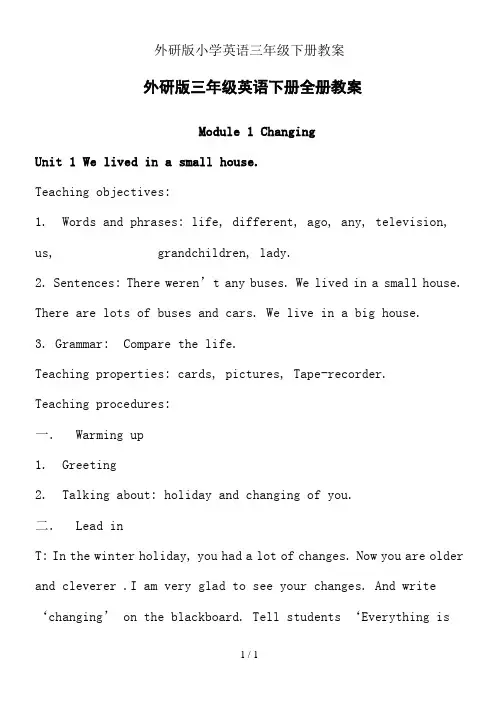 外研版小学英语三年级下册教案

外研版三年级英语下册全册教案

Module 1 Changing

Unit 1 We lived in a small house.

Teaching objectives:

1. Words and phrases: life, different, ago, any, television, us, grandchildren, lady.

2. Sentences: There weren’t any buses. We lived in a small house. There are lots of buses and cars. We live in a big house.

3. Grammar: Compare the life.

Teaching properties: cards, pictures, Tape-recorder.

Teaching procedures:

一. Warming up

1. Greeting

2. Talking about: holiday and changing of you.

二. Lead in

T: In the winter holiday, you had a lot of changes. Now you are older and cleverer .I am very glad to see your changes. And write ‘changing’ on the blackboard. Tell students ‘Everything is

1 / 1